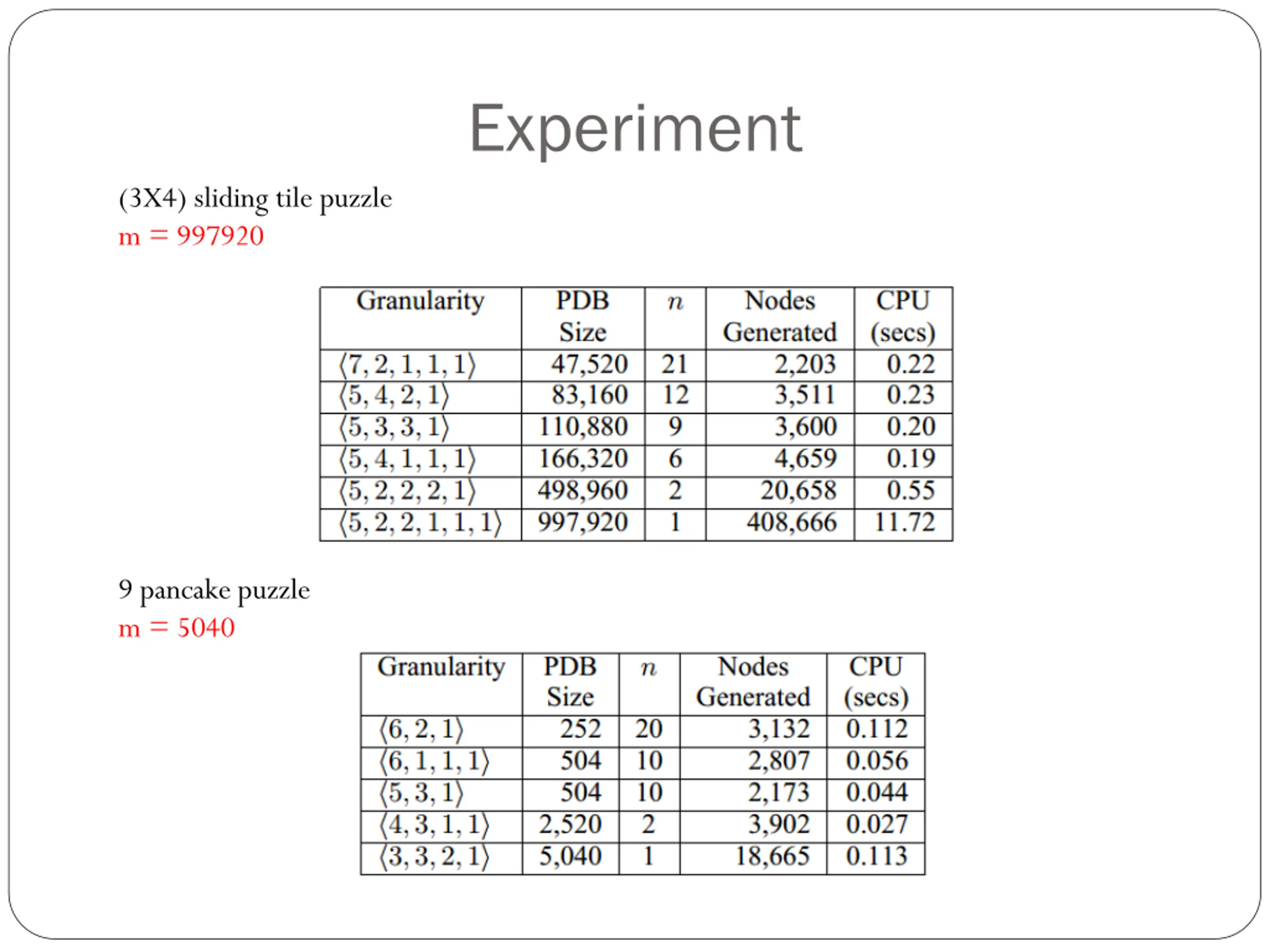 Experiment

(3X4) sliding tile puzzle
m = 997920

| Granularity | PDB Size | $n$ | Nodes Generated | CPU (secs) |
|---|---|---|---|---|
| $\langle 7, 2, 1, 1, 1 \rangle$ | 47,520 | 21 | 2,203 | 0.22 |
| $\langle 5, 4, 2, 1 \rangle$ | 83,160 | 12 | 3,511 | 0.23 |
| $\langle 5, 3, 3, 1 \rangle$ | 110,880 | 9 | 3,600 | 0.20 |
| $\langle 5, 4, 1, 1, 1 \rangle$ | 166,320 | 6 | 4,659 | 0.19 |
| $\langle 5, 2, 2, 2, 1 \rangle$ | 498,960 | 2 | 20,658 | 0.55 |
| $\langle 5, 2, 2, 1, 1, 1 \rangle$ | 997,920 | 1 | 408,666 | 11.72 |

9 pancake puzzle
m = 5040

| Granularity | PDB Size | $n$ | Nodes Generated | CPU (secs) |
|---|---|---|---|---|
| $\langle 6, 2, 1 \rangle$ | 252 | 20 | 3,132 | 0.112 |
| $\langle 6, 1, 1, 1 \rangle$ | 504 | 10 | 2,807 | 0.056 |
| $\langle 5, 3, 1 \rangle$ | 504 | 10 | 2,173 | 0.044 |
| $\langle 4, 3, 1, 1 \rangle$ | 2,520 | 2 | 3,902 | 0.027 |
| $\langle 3, 3, 2, 1 \rangle$ | 5,040 | 1 | 18,665 | 0.113 |